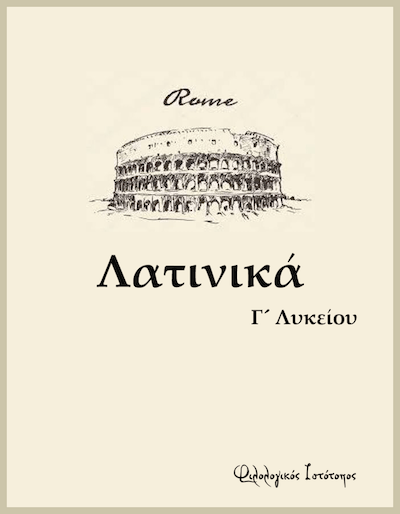 Rome

Λατινικά

Γ΄ Λυκείου

Φιλολογικός Ιστότοπος